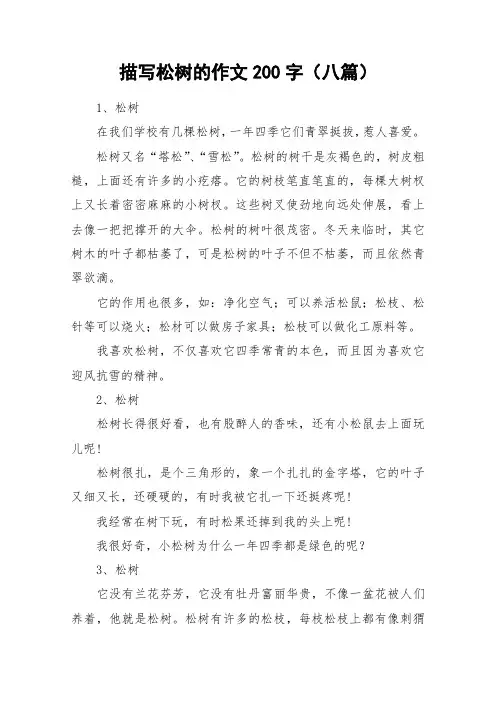 描写松树的作文 200 字（八篇）

1、松树

在我们学校有几棵松树，一年四季它们青翠挺拔，惹人喜爱。

松树又名“塔松”、“雪松”。松树的树干是灰褐色的，树皮粗糙，上面还有许多的小疙瘩。它的树枝笔直笔直的，每棵大树杈上又长着密密麻麻的小树杈。这些树叉使劲地向远处伸展，看上去像一把把撑开的大伞。松树的树叶很茂密。冬天来临时，其它树木的叶子都枯萎了，可是松树的叶子不但不枯萎，而且依然青翠欲滴。

它的作用也很多，如：净化空气；可以养活松鼠；松枝、松针等可以烧火；松材可以做房子家具；松枝可以做化工原料等。

我喜欢松树，不仅喜欢它四季常青的本色，而且因为喜欢它迎风抗雪的精神。

2、松树

松树长得很好看，也有股醉人的香味，还有小松鼠去上面玩儿呢！

松树很扎，是个三角形的，象一个扎扎的金字塔，它的叶子又细又长，还硬硬的，有时我被它扎一下还挺疼呢！

我经常在树下玩，有时松果还掉到我的头上呢！

我很好奇，小松树为什么一年四季都是绿色的呢？

3、松树

它没有兰花芬芳，它没有牡丹富丽华贵，不像一盆花被人们养着，他就是松树。松树有许多的松枝，每枝松枝上都有像刺猬